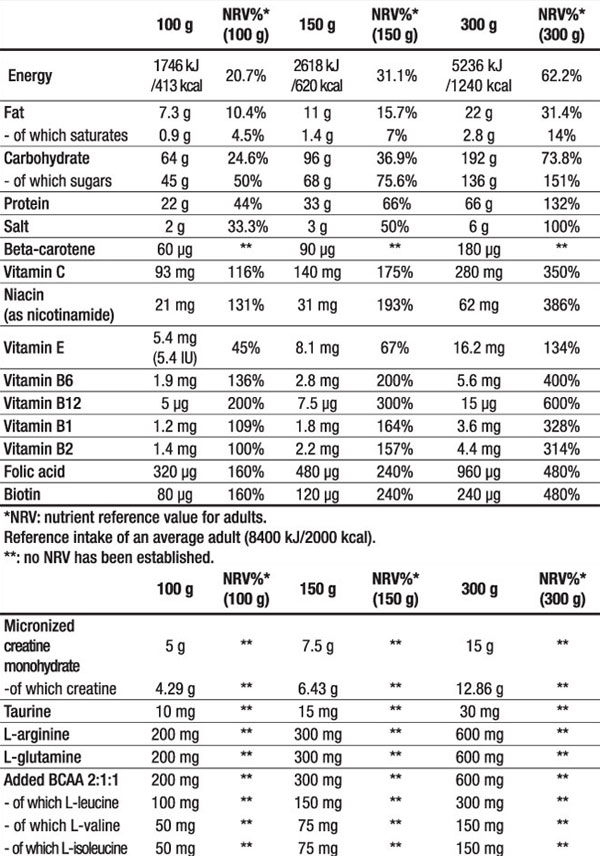 | | 100 g | NRV%* (100 g) | 150 g | NRV%* (150 g) | 300 g | NRV%* (300 g) |
|---|---|---|---|---|---|---|
| Energy | 1746 kJ /413 kcal | 20.7% | 2618 kJ /620 kcal | 31.1% | 5236 kJ /1240 kcal | 62.2% |
| Fat | 7.3 g | 10.4% | 11 g | 15.7% | 22 g | 31.4% |
| - of which saturates | 0.9 g | 4.5% | 1.4 g | 7% | 2.8 g | 14% |
| Carbohydrate | 64 g | 24.6% | 96 g | 36.9% | 192 g | 73.8% |
| - of which sugars | 45 g | 50% | 68 g | 75.6% | 136 g | 151% |
| Protein | 22 g | 44% | 33 g | 66% | 66 g | 132% |
| Salt | 2 g | 33.3% | 3 g | 50% | 6 g | 100% |
| Beta-carotene | 60 µg | ** | 90 µg | ** | 180 µg | ** |
| Vitamin C | 93 mg | 116% | 140 mg | 175% | 280 mg | 350% |
| Niacin (as nicotinamide) | 21 mg | 131% | 31 mg | 193% | 62 mg | 386% |
| Vitamin E | 5.4 mg (5.4 IU) | 45% | 8.1 mg | 67% | 16.2 mg | 134% |
| Vitamin B6 | 1.9 mg | 136% | 2.8 mg | 200% | 5.6 mg | 400% |
| Vitamin B12 | 5 µg | 200% | 7.5 µg | 300% | 15 µg | 600% |
| Vitamin B1 | 1.2 mg | 109% | 1.8 mg | 164% | 3.6 mg | 328% |
| Vitamin B2 | 1.4 mg | 100% | 2.2 mg | 157% | 4.4 mg | 314% |
| Folic acid | 320 µg | 160% | 480 µg | 240% | 960 µg | 480% |
| Biotin | 80 µg | 160% | 120 µg | 240% | 240 µg | 480% |

*NRV: nutrient reference value for adults.
Reference intake of an average adult (8400 kJ/2000 kcal).
**: no NRV has been established.

| | 100 g | NRV%* (100 g) | 150 g | NRV%* (150 g) | 300 g | NRV%* (300 g) |
|---|---|---|---|---|---|---|
| Micronized creatine monohydrate | 5 g | ** | 7.5 g | ** | 15 g | ** |
| -of which creatine | 4.29 g | ** | 6.43 g | ** | 12.86 g | ** |
| Taurine | 10 mg | ** | 15 mg | ** | 30 mg | ** |
| L-arginine | 200 mg | ** | 300 mg | ** | 600 mg | ** |
| L-glutamine | 200 mg | ** | 300 mg | ** | 600 mg | ** |
| Added BCAA 2:1:1 | 200 mg | ** | 300 mg | ** | 600 mg | ** |
| - of which L-leucine | 100 mg | ** | 150 mg | ** | 300 mg | ** |
| - of which L-valine | 50 mg | ** | 75 mg | ** | 150 mg | ** |
| - of which L-isoleucine | 50 mg | ** | 75 mg | ** | 150 mg | ** |